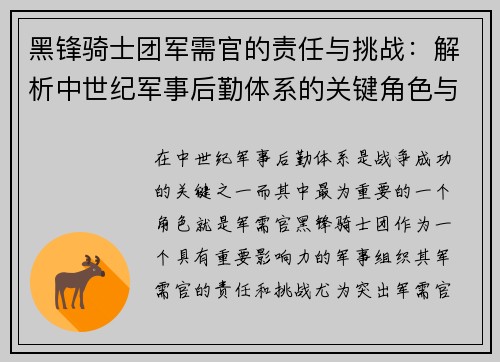 黑锋骑士团军需官的责任与挑战：解析中世纪军事后勤体系的关键角色与

在中世纪军事后勤体系是战争成功的关键之一而其中最为重要的一个角色就是军需官黑锋骑士团作为一个具有重要影响力的军事组织其军需官的责任和挑战尤为突出军需官